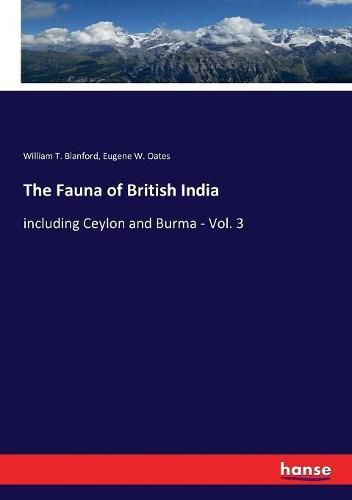 William T. Blanford, Eugene W. Oates

The Fauna of British India

including Ceylon and Burma - Vol. 3

hanse